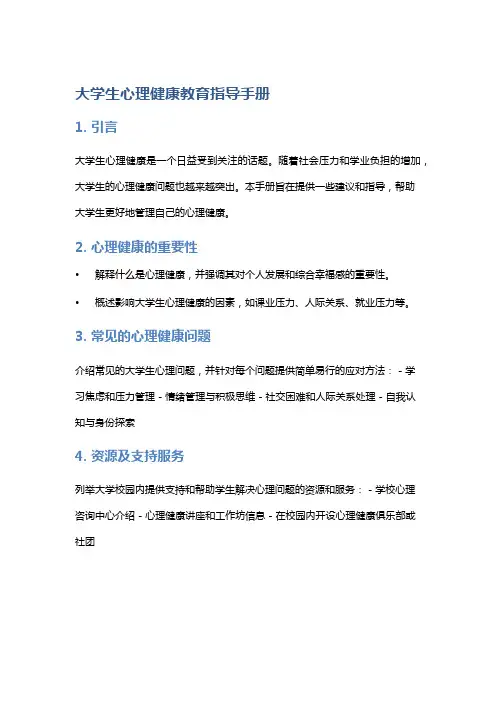 大学生心理健康教育指导手册

1. 引言

大学生心理健康是一个日益受到关注的话题。随着社会压力和学业负担的增加，大学生的心理健康问题也越来越突出。本手册旨在提供一些建议和指导，帮助大学生更好地管理自己的心理健康。

2. 心理健康的重要性

• 解释什么是心理健康，并强调其对个人发展和综合幸福感的重要性。

• 概述影响大学生心理健康的因素，如课业压力、人际关系、就业压力等。

3. 常见的心理健康问题

介绍常见的大学生心理问题，并针对每个问题提供简单易行的应对方法： - 学习焦虑和压力管理 - 情绪管理与积极思维 - 社交困难和人际关系处理 - 自我认知与身份探索

4. 资源及支持服务

列举大学校园内提供支持和帮助学生解决心理问题的资源和服务： - 学校心理咨询中心介绍 - 心理健康讲座和工作坊信息 - 在校园内开设心理健康俱乐部或社团